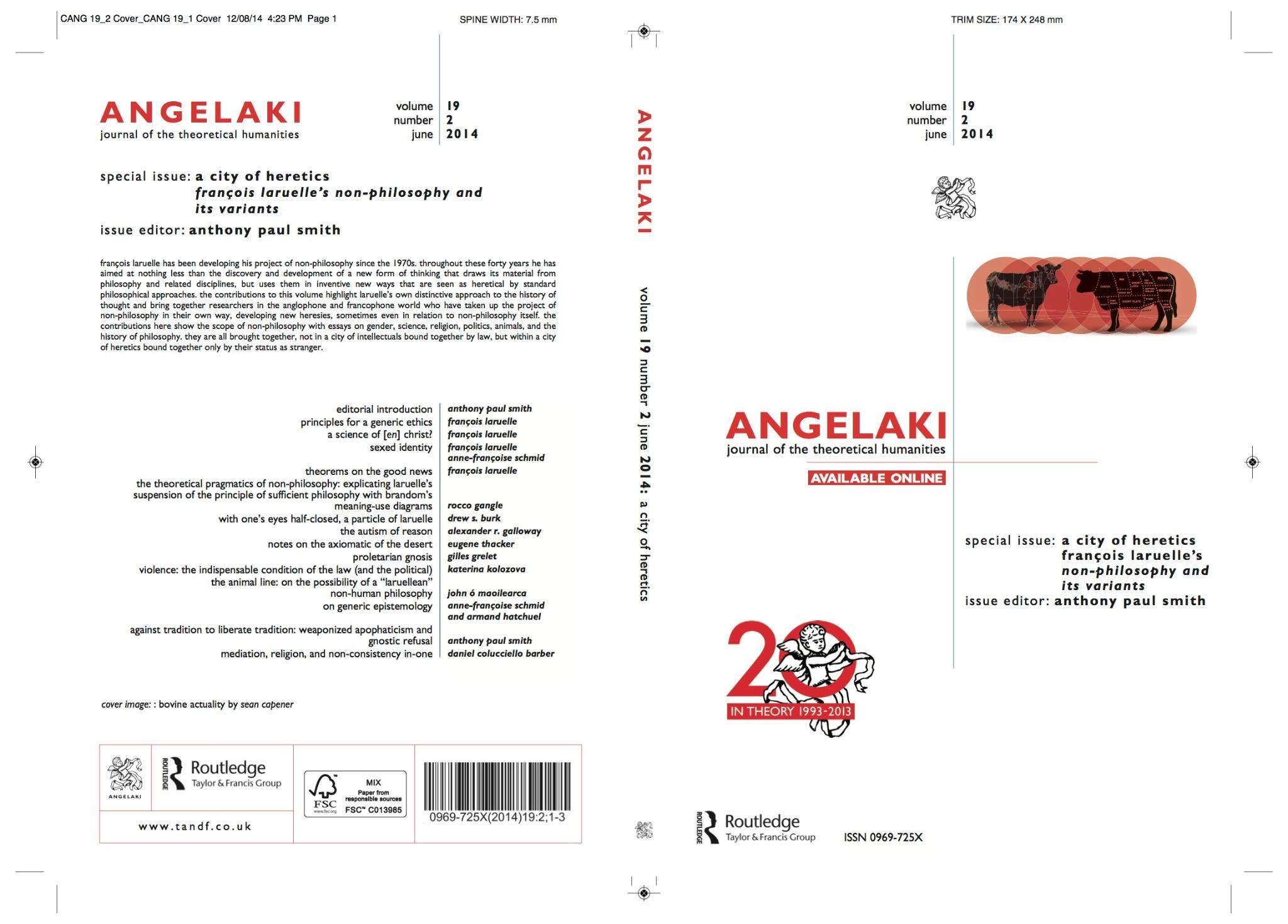 CANG 19_2 Cover_CANG 19_1 Cover 12/08/14 4:23 PM Page 1

SPINE WIDTH: 7.5 mm

TRIM SIZE: 174 X 248 mm

ANGELAKI
journal of the theoretical humanities

volume 19
number 2
june 2014

special issue: a city of heretics
françois laruelle's non-philosophy and its variants

issue editor: anthony paul smith

françois laruelle has been developing his project of non-philosophy since the 1970s. throughout these forty years he has aimed at nothing less than the discovery and development of a new form of thinking that draws its material from philosophy and related disciplines, but uses them in inventive new ways that are seen as heretical by standard philosophical approaches. the contributions to this volume highlight laruelle's own distinctive approach to the history of thought and bring together researchers in the anglophone and francophone world who have taken up the project of non-philosophy in their own way, developing new heresies, sometimes even in relation to non-philosophy itself. the contributions here show the scope of non-philosophy with essays on gender, science, religion, politics, animals, and the history of philosophy. they are all brought together, not in a city of intellectuals bound together by law, but within a city of heretics bound together only by their status as stranger.

| | |
|---|---|
| editorial introduction | anthony paul smith |
| principles for a generic ethics | françois laruelle |
| a science of [en] christ? | françois laruelle |
| sexed identity | françois laruelle anne-françoise schmid |
| theorems on the good news | françois laruelle |
| the theoretical pragmatics of non-philosophy: explicating laruelle's suspension of the principle of sufficient philosophy with brandom's meaning-use diagrams | rocco gangle |
| with one's eyes half-closed, a particle of laruelle | drew s. burk |
| the autism of reason | alexander r. galloway |
| notes on the axiomatic of the desert | eugene thacker |
| proletarian gnosis | gilles grelet |
| violence: the indispensable condition of the law (and the political) | katerina kolozova |
| the animal line: on the possibility of a "laruellean" non-human philosophy | john ó maoilearca |
| on generic epistemology | anne-françoise schmid and armand hatchuel |
| against tradition to liberate tradition: weaponized apophaticism and gnostic refusal | anthony paul smith |
| mediation, religion, and non-consistency in-one | daniel colucciello barber |

cover image: : bovine actuality by sean capener

ANGELAKI

ROUTLEDGE Routledge Taylor & Francis Group

www.tandf.co.uk

FSC www.fsc.org MIX Paper from responsible sources FSC™ C013985

0969-725X(2014)19:2;1-3

ANGELAKI volume 19 number 2 june 2014: a city of heretics

volume 19
number 2
june 2014

ANGELAKI
journal of the theoretical humanities

AVAILABLE ONLINE

special issue: a city of heretics
françois laruelle's non-philosophy and its variants
issue editor: anthony paul smith

20 IN THEORY 1993-2013

ROUTLEDGE Routledge Taylor & Francis Group

ISSN 0969-725X